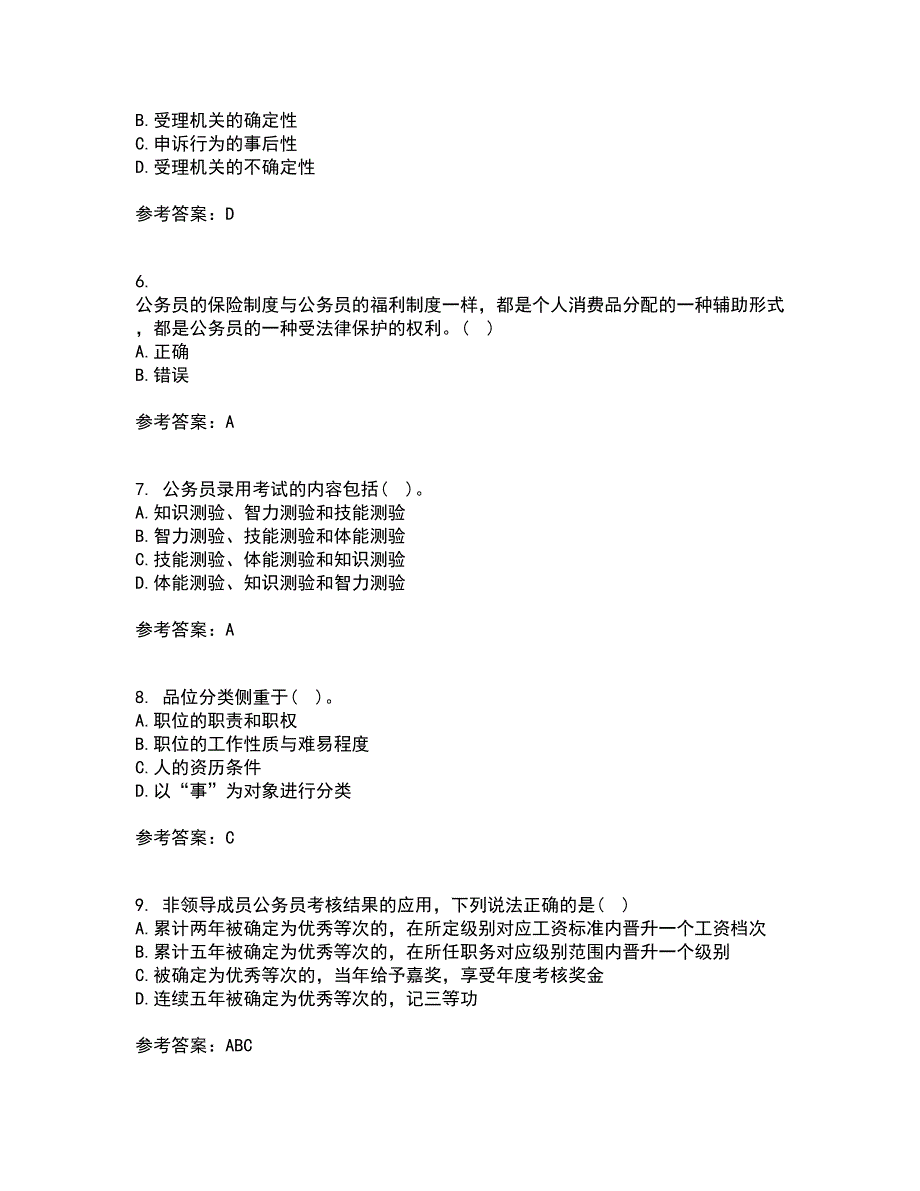 B. 受理机关的确定性
C. 申诉行为的事后性
D. 受理机关的不确定性

参考答案：D

6.
公务员的保险制度与公务员的福利制度一样，都是个人消费品分配的一种辅助形式，都是公务员的一种受法律保护的权利。（ ）
A. 正确
B. 错误

参考答案：A

7. 公务员录用考试的内容包括（ ）。
A. 知识测验、智力测验和技能测验
B. 智力测验、技能测验和体能测验
C. 技能测验、体能测验和知识测验
D. 体能测验、知识测验和智力测验

参考答案：A

8. 品位分类侧重于（ ）。
A. 职位的职责和职权
B. 职位的工作性质与难易程度
C. 人的资历条件
D. 以“事”为对象进行分类

参考答案：C

9. 非领导成员公务员考核结果的应用，下列说法正确的是（ ）
A. 累计两年被确定为优秀等次的，在所定级别对应工资标准内晋升一个工资档次
B. 累计五年被确定为优秀等次的，在所任职务对应级别范围内晋升一个级别
C. 被确定为优秀等次的，当年给予嘉奖，享受年度考核奖金
D. 连续五年被确定为优秀等次的，记三等功

参考答案：ABC